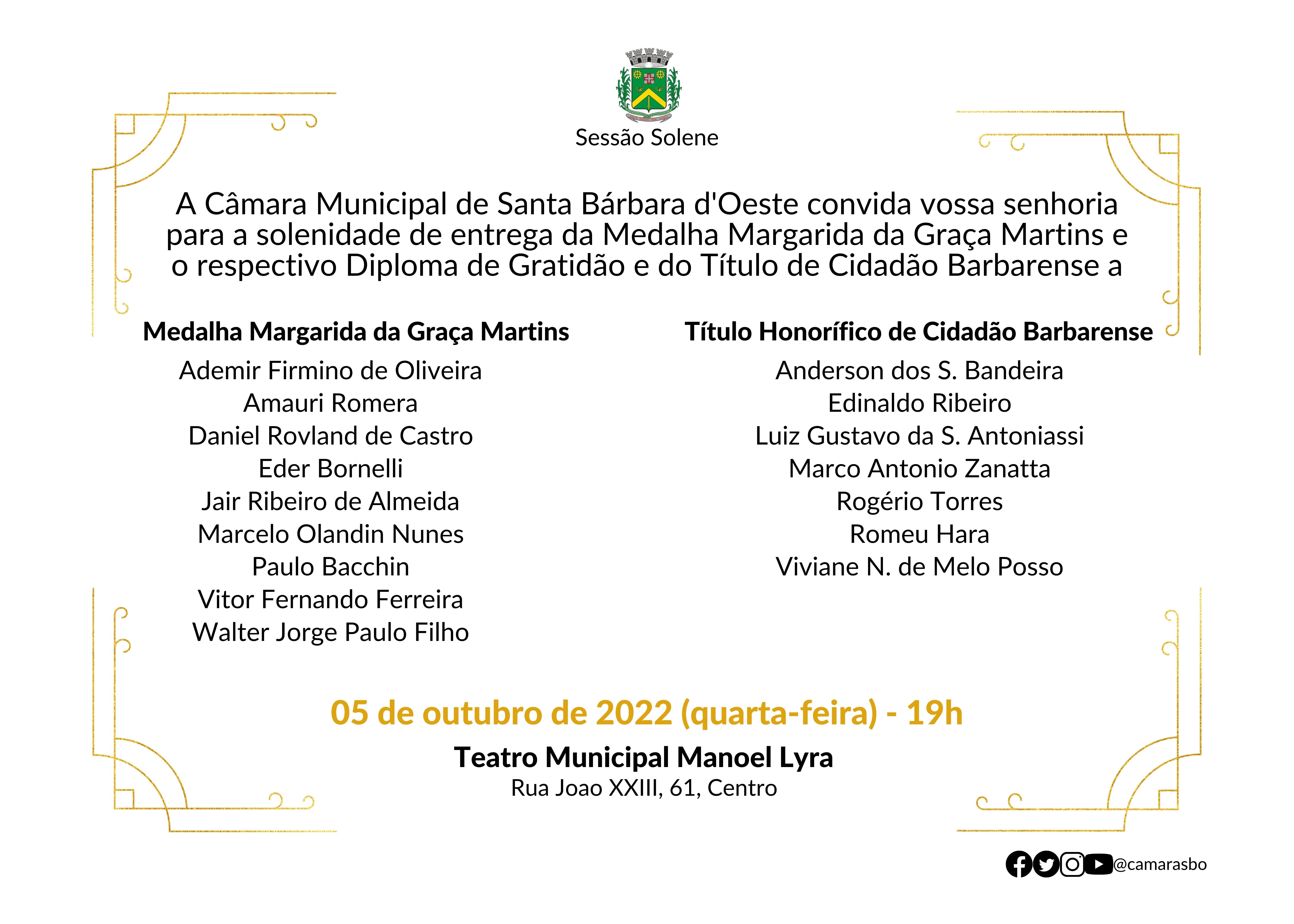 Sessão Solene

A Câmara Municipal de Santa Bárbara d'Oeste convida vossa senhoria para a solenidade de entrega da Medalha Margarida da Graça Martins e o respectivo Diploma de Gratidão e do Título de Cidadão Barbarense a

Medalha Margarida da Graça Martins

Ademir Firmino de Oliveira
Amauri Romera
Daniel Rovland de Castro
Eder Bornelli
Jair Ribeiro de Almeida
Marcelo Olandin Nunes
Paulo Bacchin
Vitor Fernando Ferreira
Walter Jorge Paulo Filho

Título Honorífico de Cidadão Barbarense

Anderson dos S. Bandeira
Edinaldo Ribeiro
Luiz Gustavo da S. Antoniassi
Marco Antonio Zanatta
Rogério Torres
Romeu Hara
Viviane N. de Melo Posso

05 de outubro de 2022 (quarta-feira) - 19h

Teatro Municipal Manoel Lyra
Rua Joao XXIII, 61, Centro

@camarasbo